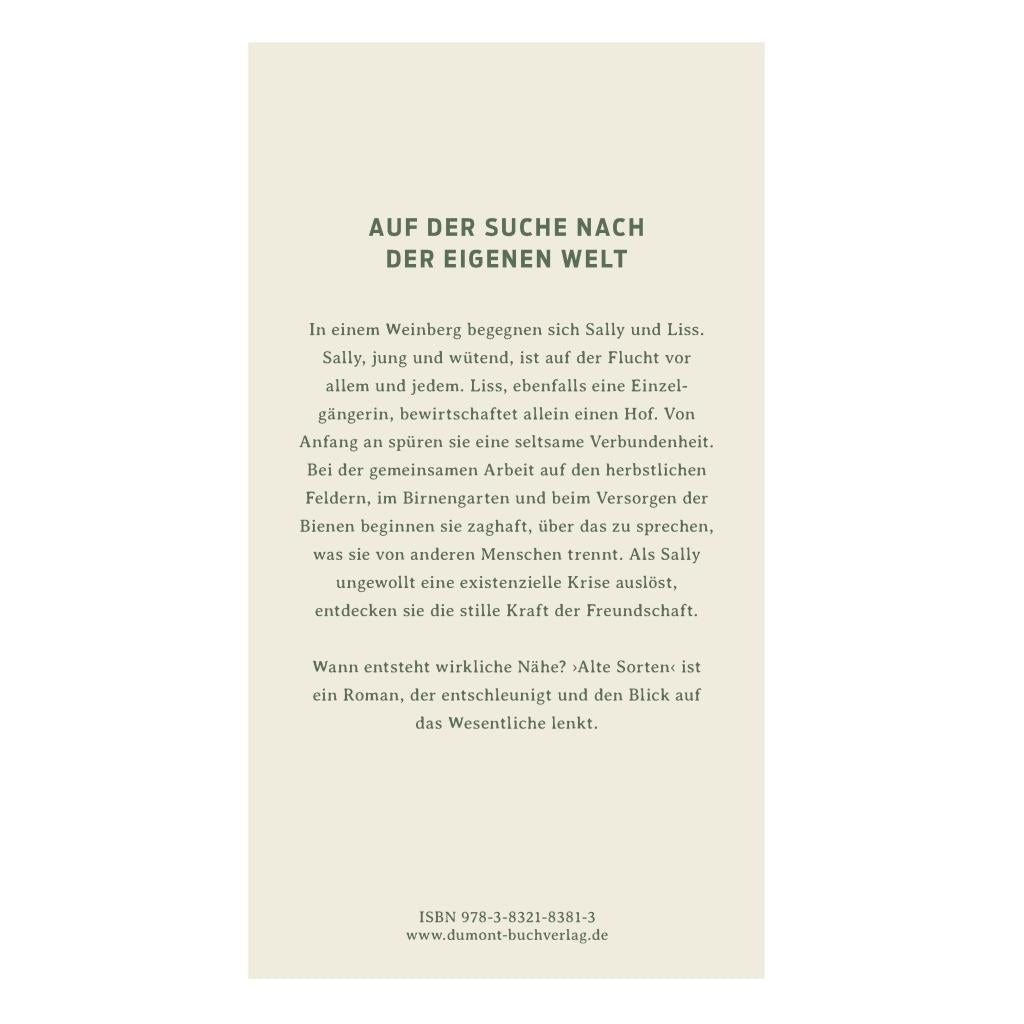 AUF DER SUCHE NACH
DER EIGENEN WELT

In einem Weinberg begegnen sich Sally und Liss. Sally, jung und wütend, ist auf der Flucht vor allem und jedem. Liss, ebenfalls eine Einzelgängerin, bewirtschaftet allein einen Hof. Von Anfang an spüren sie eine seltsame Verbundenheit. Bei der gemeinsamen Arbeit auf den herbstlichen Feldern, im Birnengarten und beim Versorgen der Bienen beginnen sie zaghaft, über das zu sprechen, was sie von anderen Menschen trennt. Als Sally ungewollt eine existenzielle Krise auslöst, entdecken sie die stille Kraft der Freundschaft.

Wann entsteht wirkliche Nähe? ›Alte Sorten‹ ist ein Roman, der entschleunigt und den Blick auf das Wesentliche lenkt.

ISBN 978-3-8321-8381-3
www.dumont-buchverlag.de